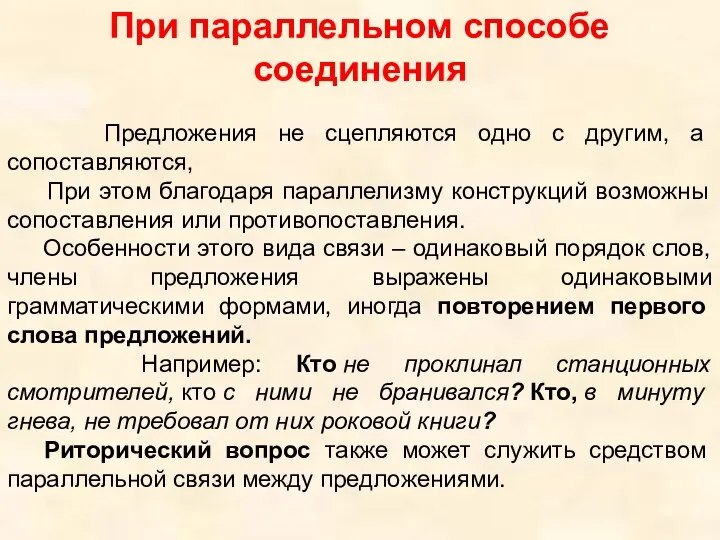 При параллельном способе соединения

Предложения не сцепляются одно с другим, а сопоставляются,

При этом благодаря параллелизму конструкций возможны сопоставления или противопоставления.

Особенности этого вида связи – одинаковый порядок слов, члены предложения выражены одинаковыми грамматическими формами, иногда повторением первого слова предложений.

Например: Кто не проклинал станционных смотрителей, кто с ними не бранивался? Кто, в минуту гнева, не требовал от них роковой книги?

Риторический вопрос также может служить средством параллельной связи между предложениями.